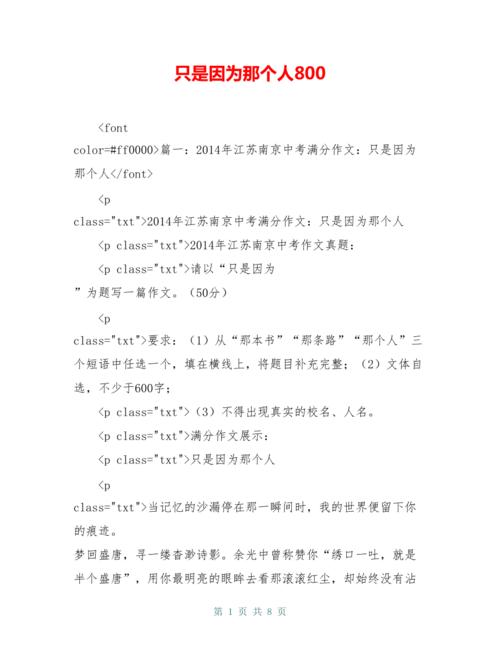 只是因为那个人800

<font color=#ff0000>篇一：2014年江苏南京中考满分作文：只是因为那个人</font>

<p class="txt">2014年江苏南京中考满分作文：只是因为那个人

<p class="txt">2014年江苏南京中考作文真题：

<p class="txt">请以“只是因为
”为题写一篇作文。（50分）

<p class="txt">要求：（1）从“那本书”“那条路”“那个人”三个短语中任选一个，填在横线上，将题目补充完整；（2）文体自选，不少于600字；

<p class="txt">（3）不得出现真实的校名、人名。

<p class="txt">满分作文展示：

<p class="txt">只是因为那个人

<p class="txt">当记忆的沙漏停在那一瞬间时，我的世界便留下你的痕迹。

梦回盛唐，寻一缕杳渺诗影。余光中曾称赞你“绣口一吐，就是半个盛唐”，用你最明亮的眼眸去看那滚滚红尘，却始终没有沾

第 1 页 共 8 页